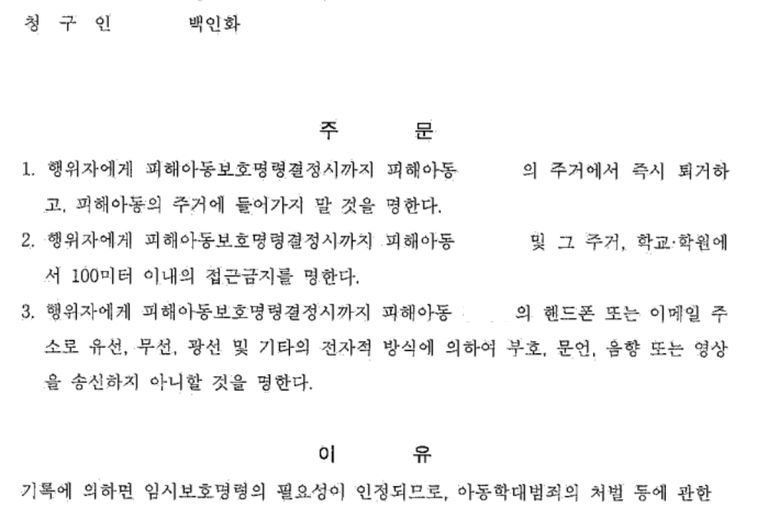 청 구 인 백인화

주 문

1. 행위자에게 피해아동보호명령결정시까지 피해아동 의 주거에서 즉시 퇴거하고, 피해아동의 주거에 들어가지 말 것을 명한다.
2. 행위자에게 피해아동보호명령결정시까지 피해아동 및 그 주거, 학교·학원에서 100미터 이내의 접근금지를 명한다.
3. 행위자에게 피해아동보호명령결정시까지 피해아동 의 핸드폰 또는 이메일 주소로 유선, 무선, 광선 및 기타의 전자적 방식에 의하여 부호, 문언, 음향 또는 영상을 송신하지 아니할 것을 명한다.

이 유

기록에 의하면 임시보호명령의 필요성이 인정되므로, 아동학대범죄의 처벌 등에 관한